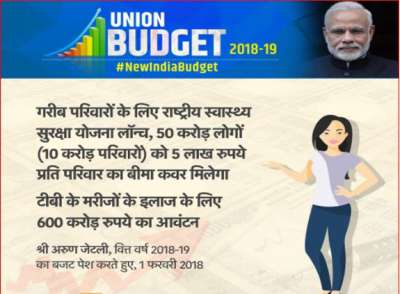 UNION BUDGET 2018-19
#NewIndiaBudget

गरीब परिवारों के लिए राष्ट्रीय स्वास्थ्य सुरक्षा योजना लॉन्च, 50 करोड़ लोगों (10 करोड़ परिवारों) को 5 लाख रुपये प्रति परिवार का बीमा कवर मिलेगा

टीबी के मरीजों के इलाज के लिए 600 करोड़ रुपये का आवंटन

श्री अरुण जेटली, वित्त वर्ष 2018-19 का बजट पेश करते हुए, 1 फरवरी 2018